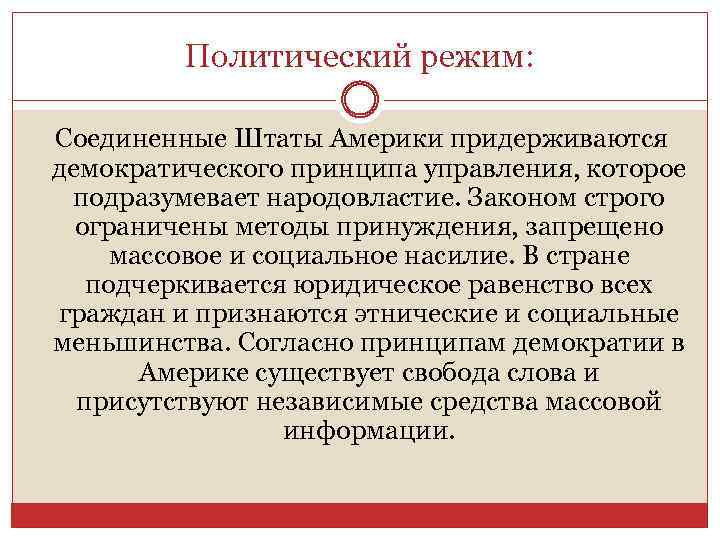 Политический режим:

Соединенные Штаты Америки придерживаются демократического принципа управления, которое подразумевает народовластие. Законом строго ограничены методы принуждения, запрещено массовое и социальное насилие. В стране подчеркивается юридическое равенство всех граждан и признаются этнические и социальные меньшинства. Согласно принципам демократии в Америке существует свобода слова и присутствуют независимые средства массовой информации.